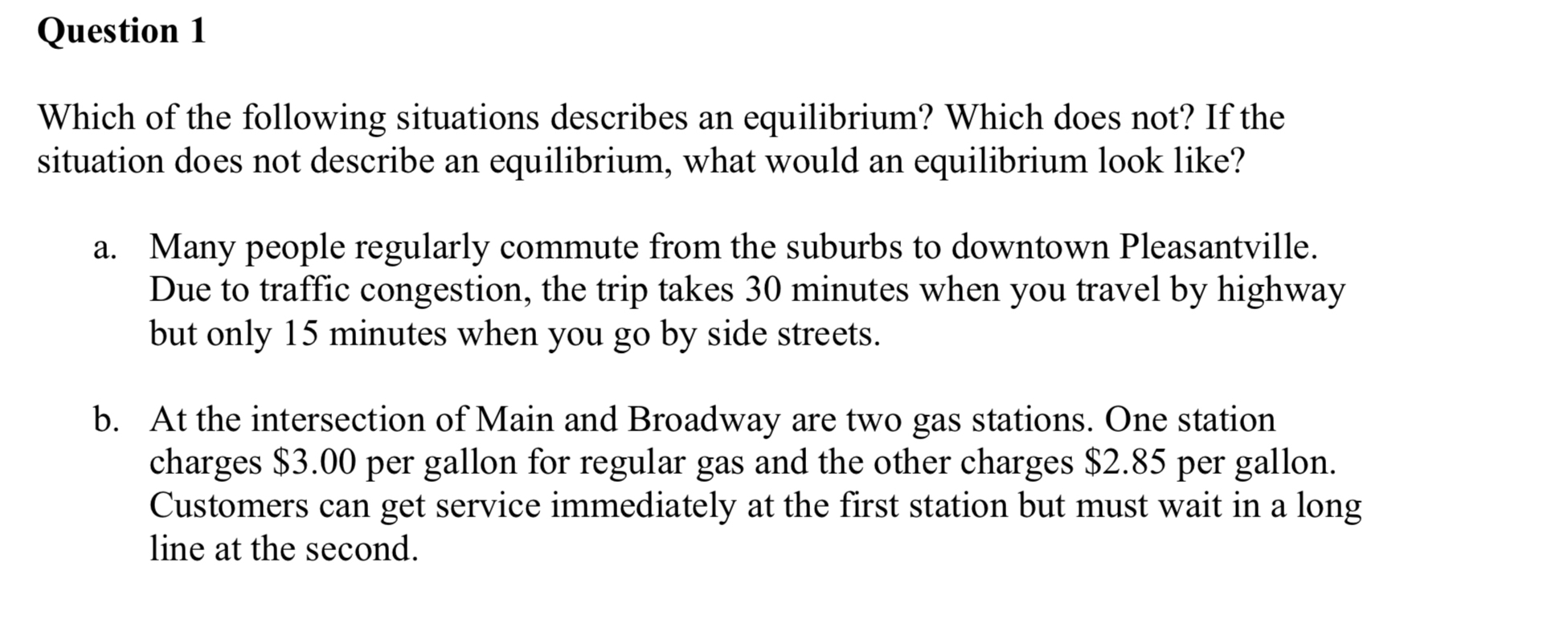 Question 1

Which of the following situations describes an equilibrium? Which does not? If the situation does not describe an equilibrium, what would an equilibrium look like?

a. Many people regularly commute from the suburbs to downtown Pleasantville. Due to traffic congestion, the trip takes 30 minutes when you travel by highway but only 15 minutes when you go by side streets.

b. At the intersection of Main and Broadway are two gas stations. One station charges \$3.00 per gallon for regular gas and the other charges \$2.85 per gallon. Customers can get service immediately at the first station but must wait in a long line at the second.